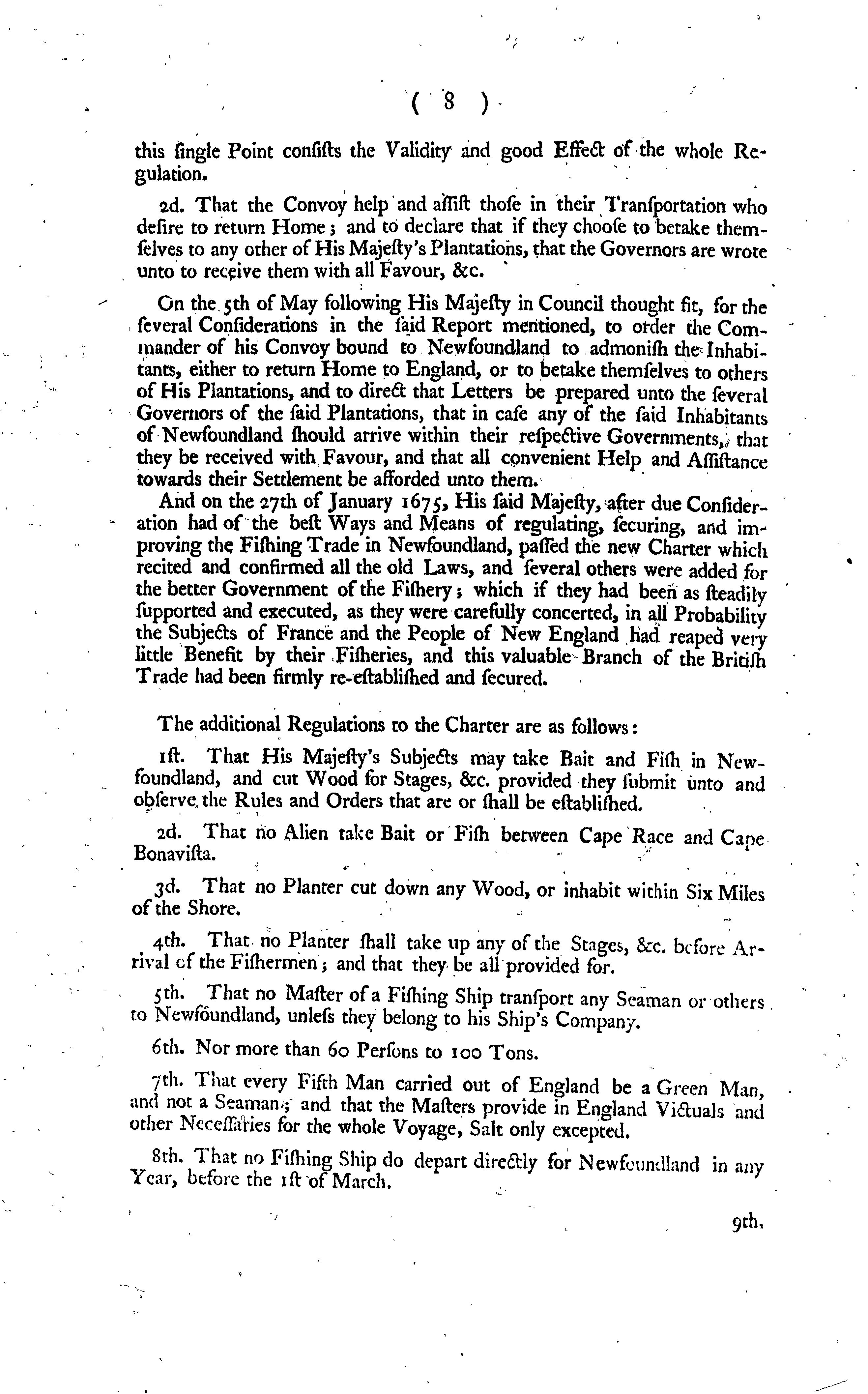 ( 8 )

this ſingle Point conſiſts the Validity and good Effect of the whole Regulation.

2d. That the Convoy help and aſſiſt thoſe in their Tranſportation who deſire to return Home; and to declare that if they chooſe to betake themſelves to any other of His Majeſty's Plantations, that the Governors are wrote unto to receive them with all Favour, &c.

On the 5th of May following His Majeſty in Council thought fit, for the ſeveral Conſiderations in the ſaid Report mentioned, to order the Commander of his Convoy bound to Newfoundland to admoniſh the Inhabitants, either to return Home to England, or to betake themſelves to others of His Plantations, and to direct that Letters be prepared unto the ſeveral Governors of the ſaid Plantations, that in caſe any of the ſaid Inhabitants of Newfoundland ſhould arrive within their reſpective Governments, that they be received with Favour, and that all convenient Help and Aſſiſtance towards their Settlement be afforded unto them.

And on the 27th of January 1675, His ſaid Majeſty, after due Conſideration had of the beſt Ways and Means of regulating, ſecuring, and improving the Fiſhing Trade in Newfoundland, paſſed the new Charter which recited and confirmed all the old Laws, and ſeveral others were added for the better Government of the Fiſhery; which if they had been as ſteadily ſupported and executed, as they were carefully concerted, in all Probability the Subjects of France and the People of New England had reaped very little Benefit by their Fiſheries, and this valuable Branch of the Britiſh Trade had been firmly re-eſtabliſhed and ſecured.

The additional Regulations to the Charter are as follows:

1ſt. That His Majeſty's Subjects may take Bait and Fiſh in Newfoundland, and cut Wood for Stages, &c. provided they ſubmit unto and obſerve the Rules and Orders that are or ſhall be eſtabliſhed.

2d. That no Alien take Bait or Fiſh between Cape Race and Cape Bonaviſta.

3d. That no Planter cut down any Wood, or inhabit within Six Miles of the Shore.

4th. That no Planter ſhall take up any of the Stages, &c. before Arrival of the Fiſhermen; and that they be all provided for.

5th. That no Maſter of a Fiſhing Ship tranſport any Seaman or others to Newfoundland, unleſs they belong to his Ship's Company.

6th. Nor more than 60 Perſons to 100 Tons.

7th. That every Fifth Man carried out of England be a Green Man, and not a Seaman; and that the Maſters provide in England Victuals and other Neceſſaries for the whole Voyage, Salt only excepted.

8th. That no Fiſhing Ship do depart directly for Newfoundland in any Year, before the 1ſt of March.

9th.